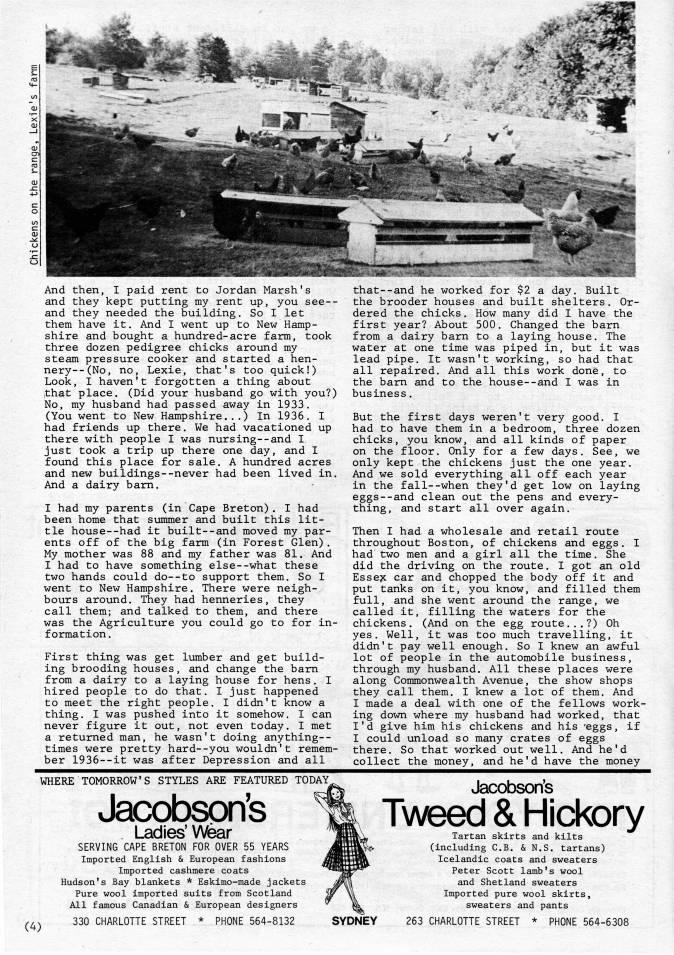 Chickens on the range, Lexie's farm

And then, I paid rent to Jordan Marsh's and they kept putting my rent up, you see--and they needed the building. So I let them have it. And I went up to New Hampshire and bought a hundred-acre farm, took three dozen pedigree chicks around my steam pressure cooker and started a hennery--(No, no, Lexie, that's too quick!) Look, I haven't forgotten a thing about that place. (Did your husband go with you?) No, my husband had passed away in 1933. (You went to New Hampshire...) In 1936. I had friends up there. We had vacationed up there with people I was nursing--and I just took a trip up there one day, and I found this place for sale. A hundred acres and new buildings--never had been lived in. And a dairy barn.

I had my parents (in Cape Breton). I had been home that summer and built this little house--had it built--and moved my parents off of the big farm (in Forest Glen). My mother was 88 and my father was 81. And I had to have something else--what these two hands could do--to support them. So I went to New Hampshire. There were neighbours around. They had henneries, they call them; and talked to them, and there was the Agriculture you could go to for information.

First thing was get lumber and get building brooding houses, and change the barn from a dairy to a laying house for hens. I hired people to do that. I just happened to meet the right people. I didn't know a thing. I was pushed into it somehow. I can never figure it out, not even today. I met a returned man, he wasn't doing anything--times were pretty hard--you wouldn't remember 1936--it was after Depression and all that--and he worked for $2 a day. Built the brooder houses and built shelters. Ordered the chicks. How many did I have the first year? About 500. Changed the barn from a dairy barn to a laying house. The water at one time was piped in, but it was lead pipe. It wasn't working, so had that all repaired. And all this work done, to the barn and to the house--and I was in business.

But the first days weren't very good. I had to have them in a bedroom, three dozen chicks, you know, and all kinds of paper on the floor. Only for a few days. See, we only kept the chickens just the one year. And we sold everything all off each year in the fall--when they'd get low on laying eggs--and clean out the pens and everything, and start all over again.

Then I had a wholesale and retail route throughout Boston, of chickens and eggs. I had two men and a girl all the time. She did the driving on the route. I got an old Essex car and chopped the body off it and put tanks on it, you know, and filled them full, and she went around the range, we called it, filling the waters for the chickens. (And on the egg route...?) Oh yes. Well, it was too much travelling, it didn't pay well enough. So I knew an awful lot of people in the automobile business, through my husband. All these places were along Commonwealth Avenue, the show shops they call them. I knew a lot of them. And I made a deal with one of the fellows working down where my husband had worked, that I'd give him his chickens and his eggs, if I could unload so many crates of eggs there. So that worked out well. And he'd collect the money, and he'd have the money

WHERE TOMORROW'S STYLES ARE FEATURED TODAY

Jacobson's
Ladies' Wear
SERVING CAPE BRETON FOR OVER 55 YEARS
Imported English & European fashions
Imported cashmere coats
Hudson's Bay blankets * Eskimo-made jackets
Pure wool imported suits from Scotland
All famous Canadian & European designers
330 CHARLOTTE STREET * PHONE 564-8132

SYDNEY

Jacobson's
Tweed & Hickory
Tartan skirts and kilts
(including C.B. & N.S. tartans)
Icelandic coats and sweaters
Peter Scott lamb's wool
and Shetland sweaters
Imported pure wool skirts,
sweaters and pants
263 CHARLOTTE STREET * PHONE 564-6308

(4)